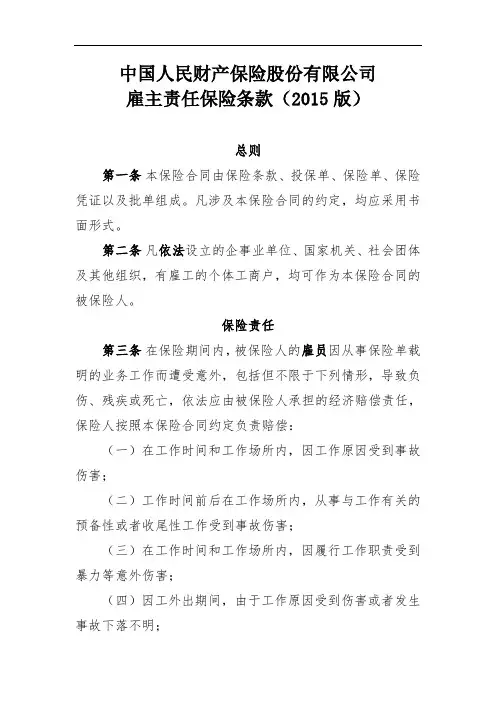 中国人民财产保险股份有限公司
雇主责任保险条款（2015 版）

总则

第一条 本保险合同由保险条款、投保单、保险单、保险凭证以及批单组成。凡涉及本保险合同的约定，均应采用书面形式。

第二条 凡依法设立的企事业单位、国家机关、社会团体及其他组织，有雇工的个体工商户，均可作为本保险合同的被保险人。

保险责任

第三条 在保险期间内，被保险人的雇员因从事保险单载明的业务工作而遭受意外，包括但不限于下列情形，导致负伤、残疾或死亡，依法应由被保险人承担的经济赔偿责任，保险人按照本保险合同约定负责赔偿：

（一）在工作时间和工作场所内，因工作原因受到事故伤害；

（二）工作时间前后在工作场所内，从事与工作有关的预备性或者收尾性工作受到事故伤害；

（三）在工作时间和工作场所内，因履行工作职责受到暴力等意外伤害；

（四）因工外出期间，由于工作原因受到伤害或者发生事故下落不明；